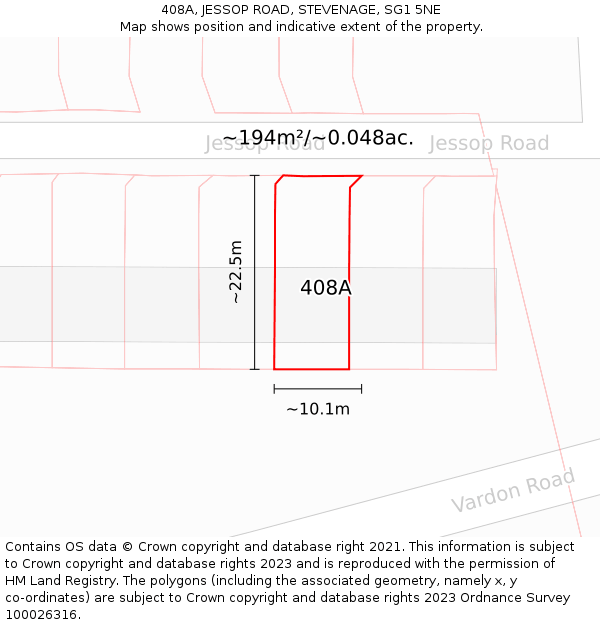 408A, JESSOP ROAD, STEVENAGE, SG1 5NE
Map shows position and indicative extent of the property.

~194m²/~0.048ac.

Jessop Road

Jessop Road

~22.5m

408A

~10.1m

Vardon Road

Contains OS data © Crown copyright and database right 2021. This information is subject to Crown copyright and database rights 2023 and is reproduced with the permission of HM Land Registry. The polygons (including the associated geometry, namely x, y co-ordinates) are subject to Crown copyright and database rights 2023 Ordnance Survey 100026316.